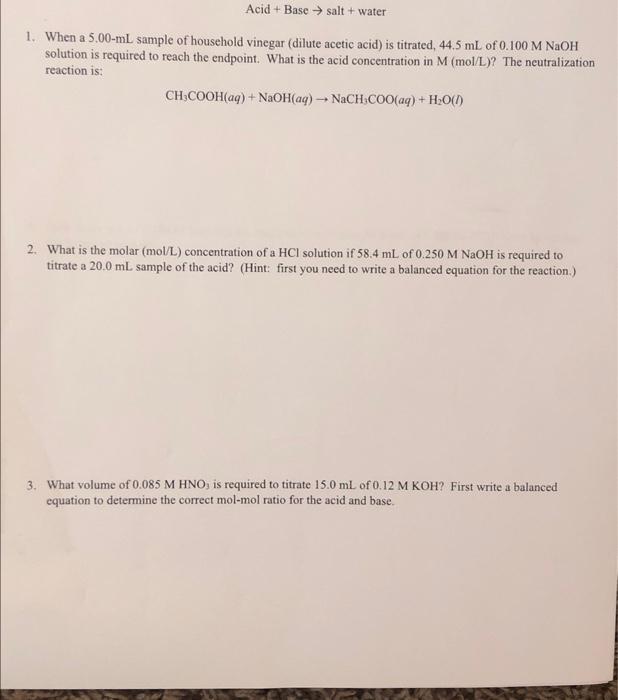 Acid + Base → salt + water

1. When a 5.00-mL sample of household vinegar (dilute acetic acid) is titrated, 44.5 mL of 0.100 M NaOH solution is required to reach the endpoint. What is the acid concentration in M (mol/L)? The neutralization reaction is:

$CH_3COOH(aq) + NaOH(aq) \rightarrow NaCH_3COO(aq) + H_2O(l)$

2. What is the molar (mol/L) concentration of a HCl solution if 58.4 mL of 0.250 M NaOH is required to titrate a 20.0 mL sample of the acid? (Hint: first you need to write a balanced equation for the reaction.)

3. What volume of 0.085 M $HNO_3$ is required to titrate 15.0 mL of 0.12 M KOH? First write a balanced equation to determine the correct mol-mol ratio for the acid and base.